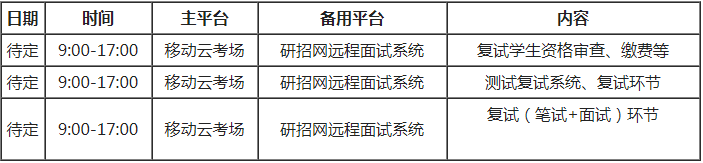 | 日期 | 时间 | 主平台 | 备用平台 | 内容 |
|---|---|---|---|---|
| 待定 | 9:00-17:00 | 移动云考场 | 研招网远程面试系统 | 复试学生资格审查、缴费等 |
| 待定 | 9:00-17:00 | 移动云考场 | 研招网远程面试系统 | 测试复试系统、复试环节 |
| 待定 | 9:00-17:00 | 移动云考场 | 研招网远程面试系统 | 复试（笔试+面试）环节 |